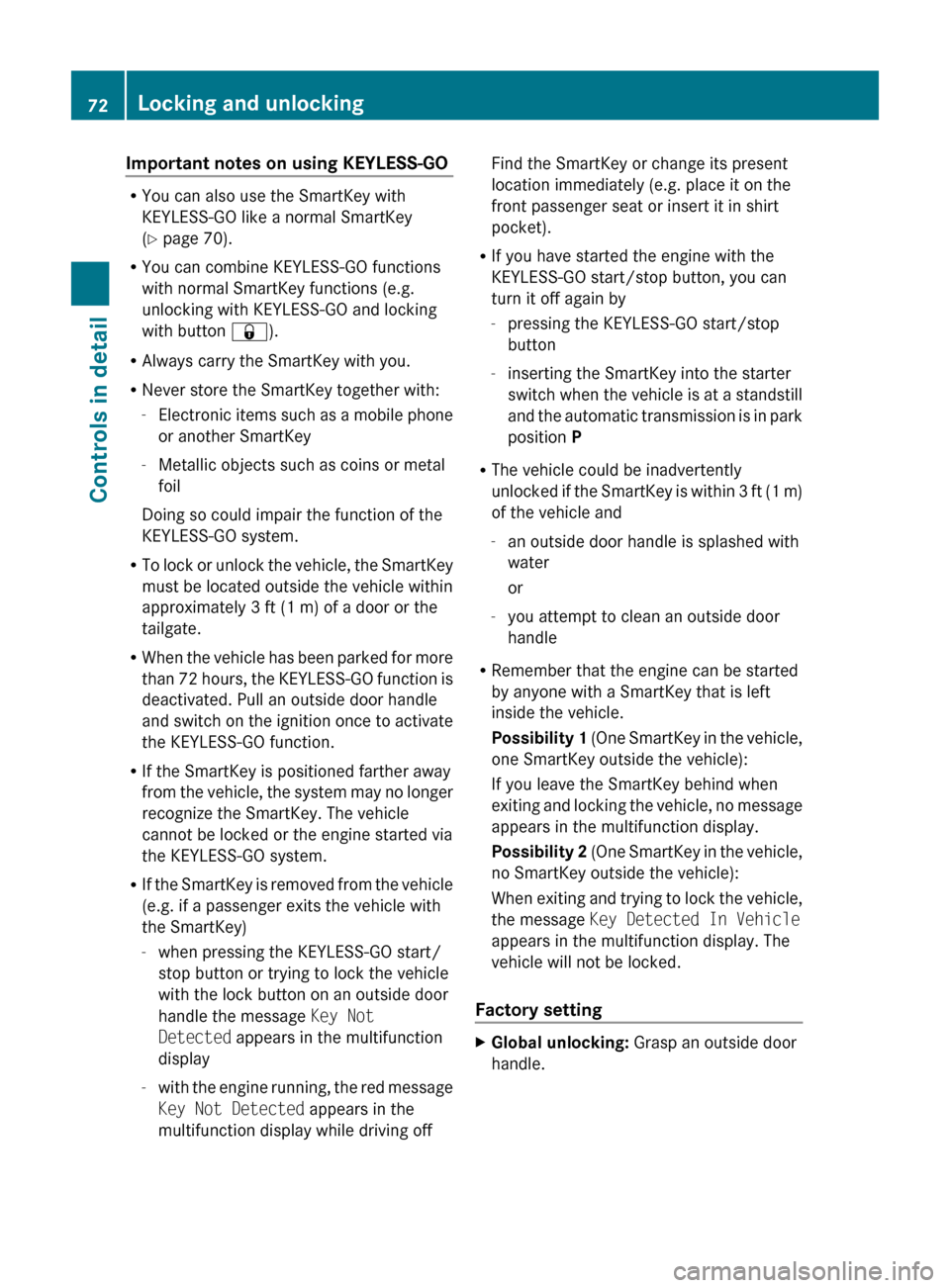 72 Locking and unlocking

Controls in detail

Important notes on using KEYLESS-GO

• You can also use the SmartKey with KEYLESS-GO like a normal SmartKey (▷ page 70).

• You can combine KEYLESS-GO functions with normal SmartKey functions (e.g. unlocking with KEYLESS-GO and locking with button 🔒).

• Always carry the SmartKey with you.

• Never store the SmartKey together with:

- Electronic items such as a mobile phone or another SmartKey

- Metallic objects such as coins or metal foil

Doing so could impair the function of the KEYLESS-GO system.

• To lock or unlock the vehicle, the SmartKey must be located outside the vehicle within approximately 3 ft (1 m) of a door or the tailgate.

• When the vehicle has been parked for more than 72 hours, the KEYLESS-GO function is deactivated. Pull an outside door handle and switch on the ignition once to activate the KEYLESS-GO function.

• If the SmartKey is positioned farther away from the vehicle, the system may no longer recognize the SmartKey. The vehicle cannot be locked or the engine started via the KEYLESS-GO system.

• If the SmartKey is removed from the vehicle (e.g. if a passenger exits the vehicle with the SmartKey)

- when pressing the KEYLESS-GO start/stop button or trying to lock the vehicle with the lock button on an outside door handle the message Key Not Detected appears in the multifunction display

- with the engine running, the red message Key Not Detected appears in the multifunction display while driving off

Find the SmartKey or change its present location immediately (e.g. place it on the front passenger seat or insert it in shirt pocket).

• If you have started the engine with the KEYLESS-GO start/stop button, you can turn it off again by

- pressing the KEYLESS-GO start/stop button

- inserting the SmartKey into the starter switch when the vehicle is at a standstill and the automatic transmission is in park position P

• The vehicle could be inadvertently unlocked if the SmartKey is within 3 ft (1 m) of the vehicle and

- an outside door handle is splashed with water

or

- you attempt to clean an outside door handle

• Remember that the engine can be started by anyone with a SmartKey that is left inside the vehicle.

Possibility 1 (One SmartKey in the vehicle, one SmartKey outside the vehicle):

If you leave the SmartKey behind when exiting and locking the vehicle, no message appears in the multifunction display.

Possibility 2 (One SmartKey in the vehicle, no SmartKey outside the vehicle):

When exiting and trying to lock the vehicle, the message Key Detected In Vehicle appears in the multifunction display. The vehicle will not be locked.

Factory setting

▶ Global unlocking: Grasp an outside door handle.

carmanualsonline.info